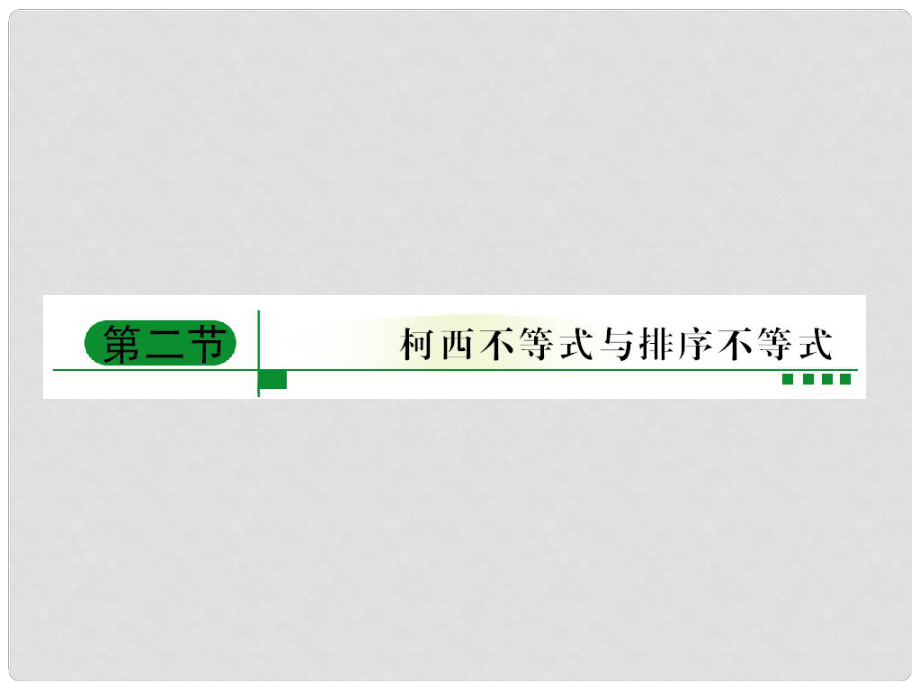 第二节

柯西不等式与排序不等式